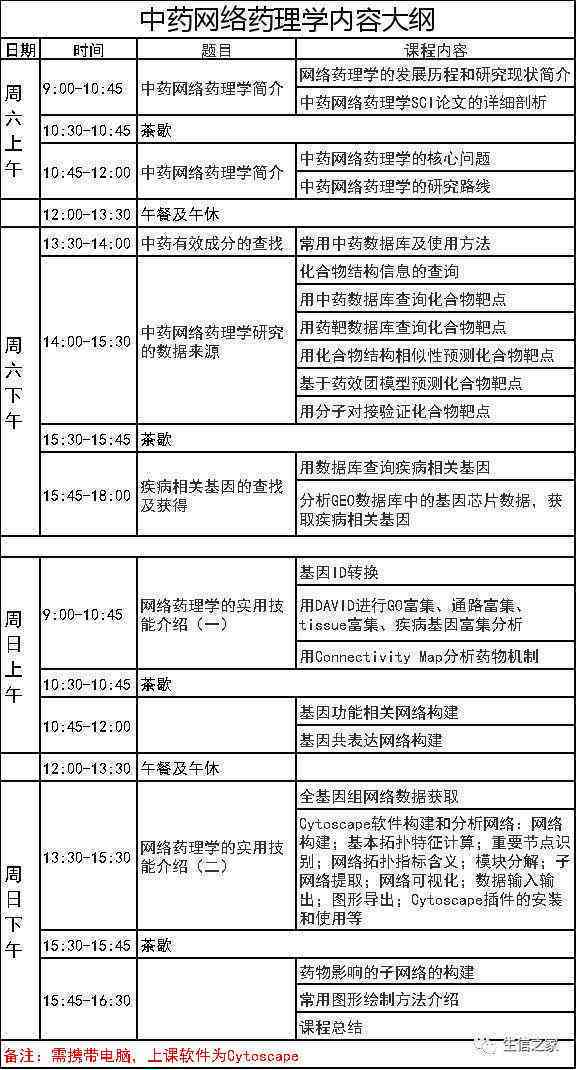 中药网络药理学内容大纲

| 日期 | 时间 | 题目 | 课程内容 |
|---|---|---|---|
| 周六上午 | 9:00-10:45 | 中药网络药理学简介 | 网络药理学的发展历程和研究现状简介 |
| | | | 中药网络药理学SCI论文的详细剖析 |
| | 10:30-10:45 | 茶歇 | |
| | 10:45-12:00 | 中药网络药理学简介 | 中药网络药理学的核心问题 |
| | | | 中药网络药理学的研究路线 |
| | 12:00-13:30 | 午餐及午休 | |
| 周六下午 | 13:30-14:00 | 中药有效成分的查找 | 常用中药数据库及使用方法 |
| | 14:00-15:30 | 中药网络药理学研究的数据来源 | 化合物结构信息的查询 |
| | | | 用中药数据库查询化合物靶点 |
| | | | 用药靶数据库查询化合物靶点 |
| | | | 用化合物结构相似性预测化合物靶点 |
| | | | 基于药效团模型预测化合物靶点 |
| | | | 用分子对接验证化合物靶点 |
| | 15:30-15:45 | 茶歇 | |
| | 15:45-18:00 | 疾病相关基因的查找及获得 | 用数据库查询疾病相关基因 |
| | | | 分析GEO数据库中的基因芯片数据，获取疾病相关基因 |
| 周日上午 | 9:00-10:45 | 网络药理学的实用技能介绍（一） | 基因ID转换 |
| | | | 用DAVID进行GO富集、通路富集、tissue富集、疾病基因富集分析 |
| | | | 用Connectivity Map分析药物机制 |
| | 10:30-10:45 | 茶歇 | |
| | 10:45-12:00 | | 基因功能相关网络构建 |
| | | | 基因共表达网络构建 |
| | 12:00-13:30 | 午餐及午休 | |
| 周日下午 | 13:30-15:30 | 网络药理学的实用技能介绍（二） | 全基因组网络数据获取 |
| | | | Cytoscape软件构建和分析网络：网络构建；基本拓扑特征计算；重要节点识别；网络拓扑指标含义；模块分解；子网络提取；网络可视化；数据输入输出；图形导出；Cytoscape插件的安装和使用等 |
| | 15:30-15:45 | 茶歇 | |
| | 15:45-16:30 | | 药物影响的子网络的构建 |
| | | | 常用图形绘制方法介绍 |
| | | | 课程总结 |

备注：需携带电脑，上课软件为Cytoscape

生信之家